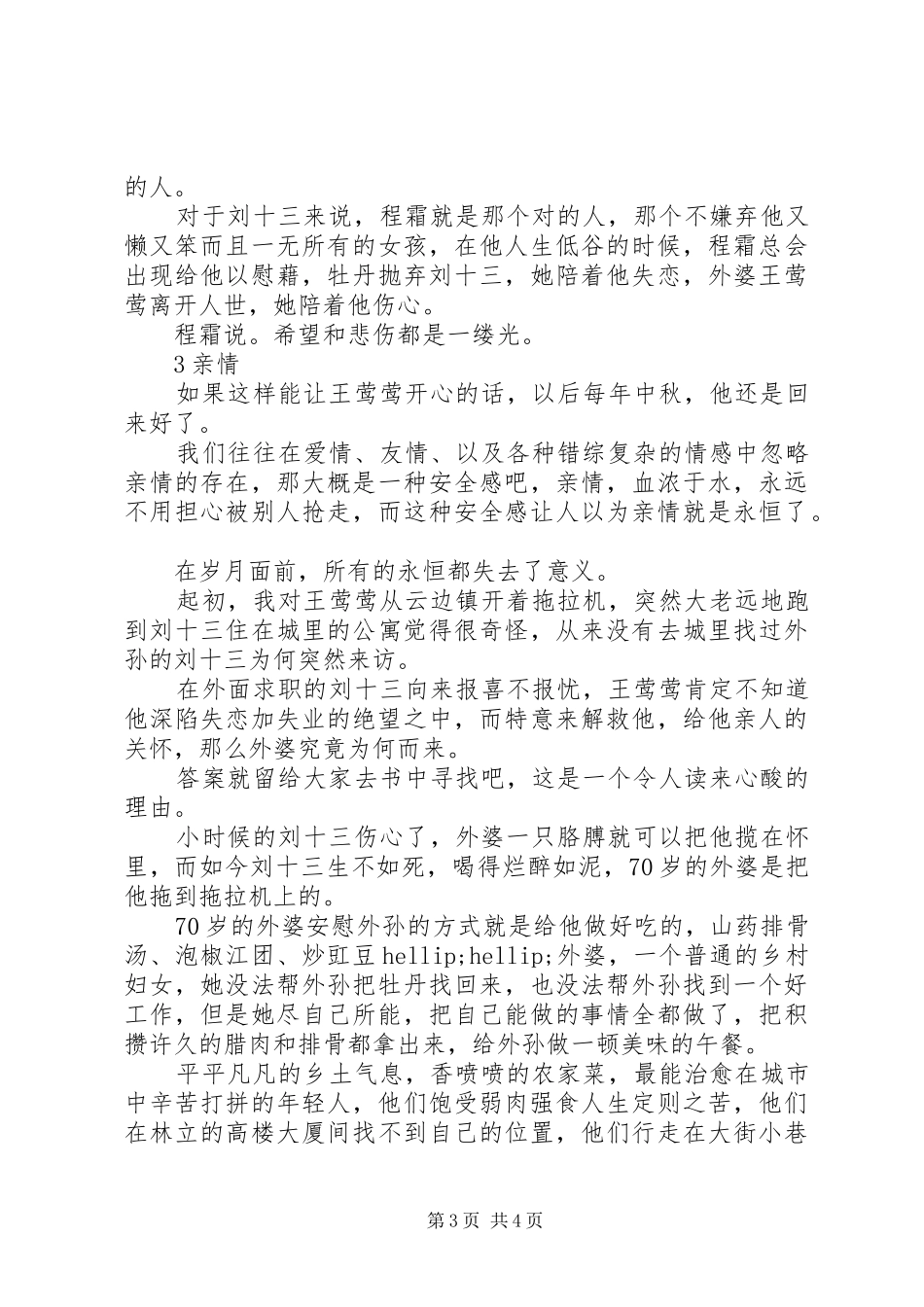 的人。

对于刘十三来说，程霜就是那个对的人，那个不嫌弃他又懒又笨而且一无所有的女孩，在他人生低谷的时候，程霜总会出现给他以慰藉，牡丹抛弃刘十三，她陪着他失恋，外婆王莺莺离开人世，她陪着他伤心。

程霜说。希望和悲伤都是一缕光。

3 亲情

如果这样能让王莺莺开心的话，以后每年中秋，他还是回来好了。

我们往往在爱情、友情、以及各种错综复杂的情感中忽略亲情的存在，那大概是一种安全感吧，亲情，血浓于水，永远不用担心被别人抢走，而这种安全感让人以为亲情就是永恒了。

在岁月面前，所有的永恒都失去了意义。

起初，我对王莺莺从云边镇开着拖拉机，突然大老远地跑到刘十三住在城里的公寓觉得很奇怪，从来没有去城里找过外孙的刘十三为何突然来访。

在外面求职的刘十三向来报喜不报忧，王莺莺肯定不知道他深陷失恋加失业的绝望之中，而特意来解救他，给他亲人的关怀，那么外婆究竟为何而来。

答案就留给大家去书中寻找吧，这是一个令人读来心酸的理由。

小时候的刘十三伤心了，外婆一只胳膊就可以把他揽在怀里，而如今刘十三生不如死，喝得烂醉如泥，70 岁的外婆是把他拖到拖拉机上的。

70 岁的外婆安慰外孙的方式就是给他做好吃的，山药排骨汤、泡椒江团、炒豇豆 hellip;hellip;外婆，一个普通的乡村妇女，她没法帮外孙把牡丹找回来，也没法帮外孙找到一个好工作，但是她尽自己所能，把自己能做的事情全都做了，把积攒许久的腊肉和排骨都拿出来，给外孙做一顿美味的午餐。

平平凡凡的乡土气息，香喷喷的农家菜，最能治愈在城市中辛苦打拼的年轻人，他们饱受弱肉强食人生定则之苦，他们在林立的高楼大厦间找不到自己的位置，他们行走在大街小巷

第 3 页 共 4 页